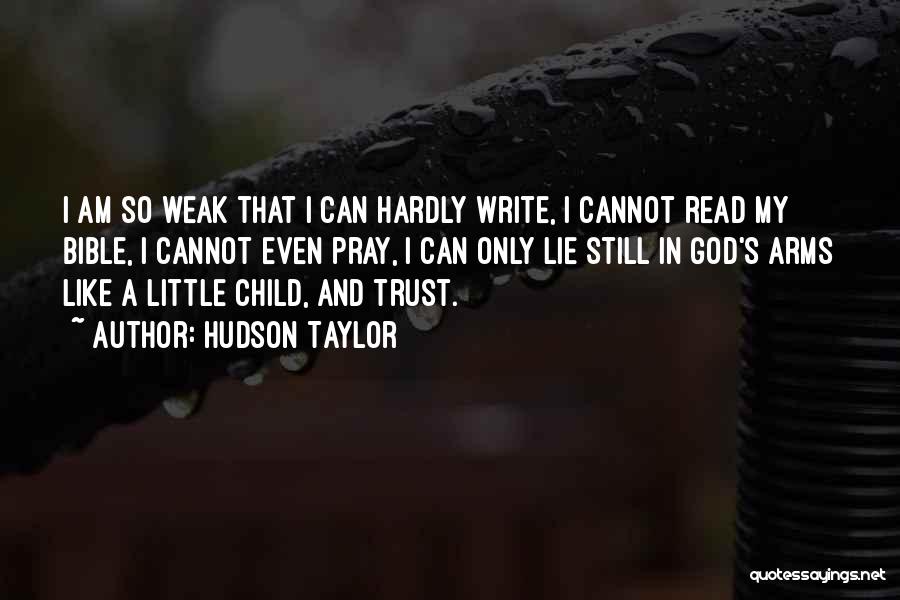 I AM SO WEAK THAT I CAN HARDLY WRITE, I CANNOT READ MY BIBLE, I CANNOT EVEN PRAY, I CAN ONLY LIE STILL IN GOD'S ARMS LIKE A LITTLE CHILD, AND TRUST.

~ AUTHOR: HUDSON TAYLOR

quotessayings.net